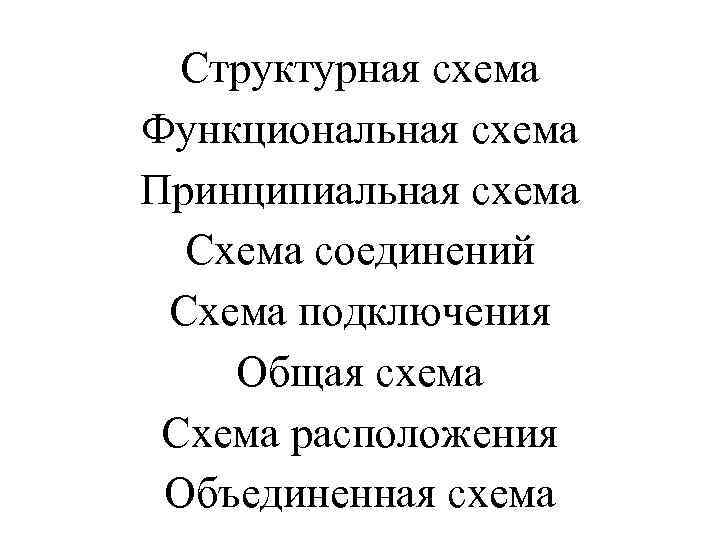 Структурная схема
Функциональная схема
Принципиальная схема
Схема соединений
Схема подключения
Общая схема
Схема расположения
Объединенная схема